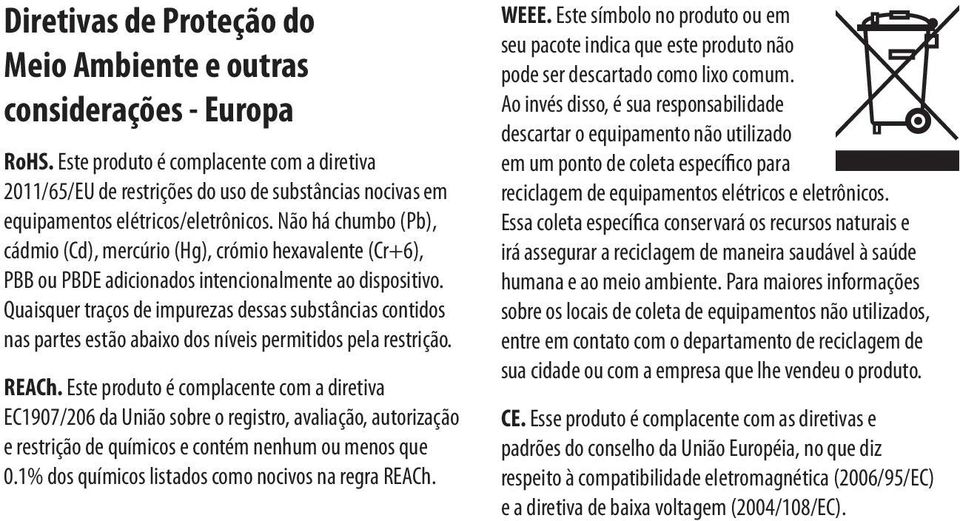 Diretivas de Proteção do Meio Ambiente e outras considerações - Europa

RoHS. Este produto é complacente com a diretiva 2011/65/EU de restrições do uso de substâncias nocivas em equipamentos elétricos/eletrônicos. Não há chumbo (Pb), cádmio (Cd), mercúrio (Hg), crómio hexavalente (Cr+6), PBB ou PBDE adicionados intencionalmente ao dispositivo. Quaisquer traços de impurezas dessas substâncias contidos nas partes estão abaixo dos níveis permitidos pela restrição.

REACh. Este produto é complacente com a diretiva EC1907/206 da União sobre o registro, avaliação, autorização e restrição de químicos e contém nenhum ou menos que 0.1% dos químicos listados como nocivos na regra REACh.

WEEE. Este símbolo no produto ou em seu pacote indica que este produto não pode ser descartado como lixo comum. Ao invés disso, é sua responsabilidade descartar o equipamento não utilizado em um ponto de coleta específico para reciclagem de equipamentos elétricos e eletrônicos. Essa coleta específica conservará os recursos naturais e irá assegurar a reciclagem de maneira saudável à saúde humana e ao meio ambiente. Para maiores informações sobre os locais de coleta de equipamentos não utilizados, entre em contato com o departamento de reciclagem de sua cidade ou com a empresa que lhe vendeu o produto.

CE. Esse produto é complacente com as diretivas e padrões do conselho da União Européia, no que diz respeito à compatibilidade eletromagnética (2006/95/EC) e a diretiva de baixa voltagem (2004/108/EC).